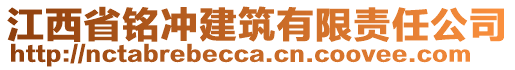 江西省铭冲建筑有限责任公司
http://nctabrebecca.cn.coovee.com